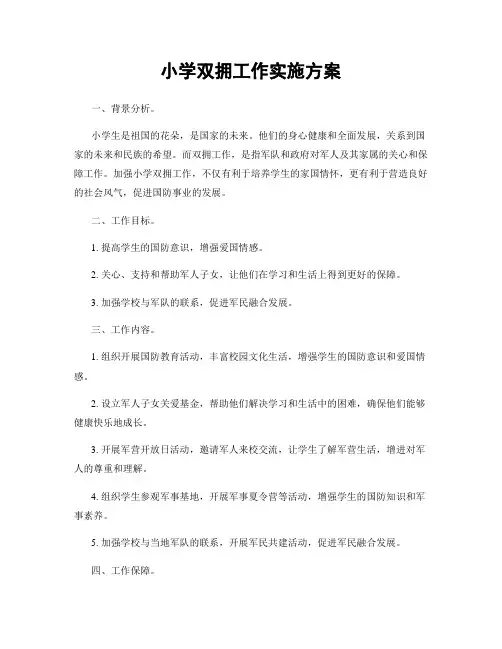 小学双拥工作实施方案

一、背景分析。

小学生是祖国的花朵，是国家的未来。他们的身心健康和全面发展，关系到国家的未来和民族的希望。而双拥工作，是指军队和政府对军人及其家属的关心和保障工作。加强小学双拥工作，不仅有利于培养学生的家国情怀，更有利于营造良好的社会风气，促进国防事业的发展。

二、工作目标。

1. 提高学生的国防意识，增强爱国情感。

2. 关心、支持和帮助军人子女，让他们在学习和生活上得到更好的保障。

3. 加强学校与军队的联系，促进军民融合发展。

三、工作内容。

1. 组织开展国防教育活动，丰富校园文化生活，增强学生的国防意识和爱国情感。

2. 设立军人子女关爱基金，帮助他们解决学习和生活中的困难，确保他们能够健康快乐地成长。

3. 开展军营开放日活动，邀请军人来校交流，让学生了解军营生活，增进对军人的尊重和理解。

4. 组织学生参观军事基地，开展军事夏令营等活动，增强学生的国防知识和军事素养。

5. 加强学校与当地军队的联系，开展军民共建活动，促进军民融合发展。

四、工作保障。